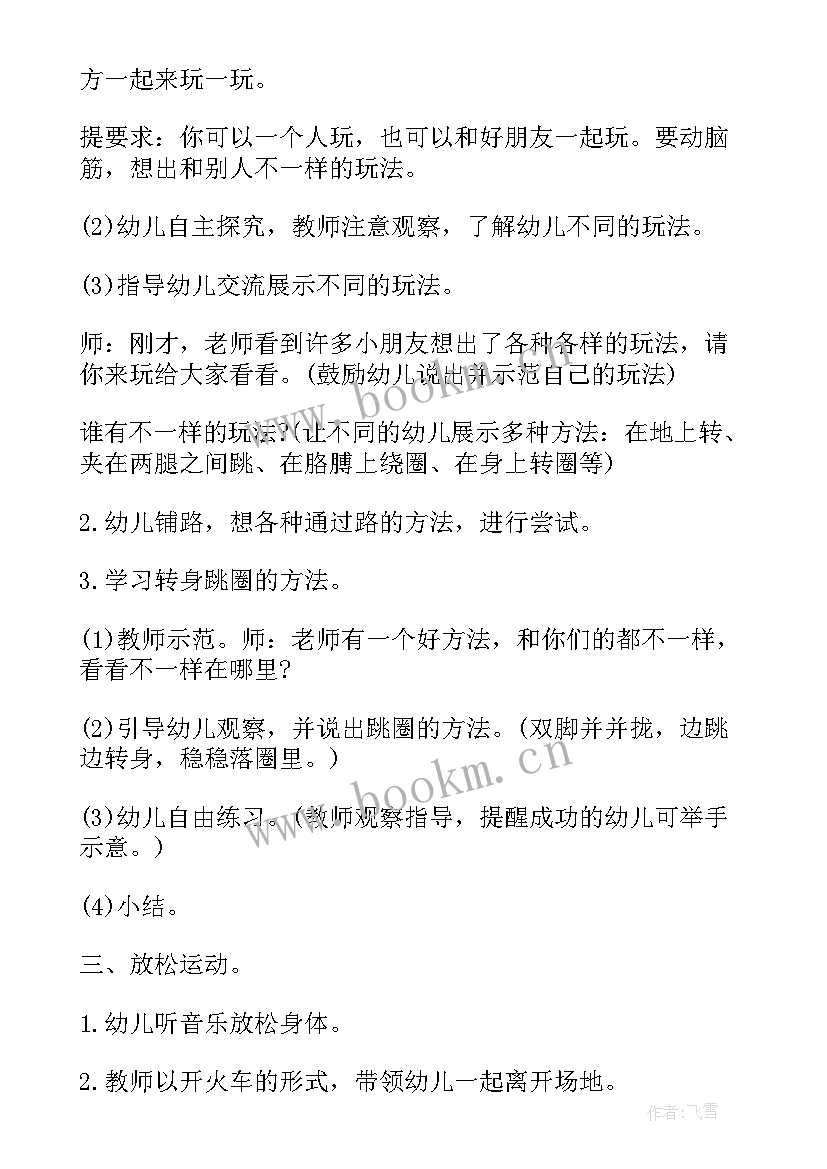 方一起来玩一玩。

提要求：你可以一个人玩，也可以和好朋友一起玩。要动脑筋，想出和别人不一样的玩法。

(2)幼儿自主探究，教师注意观察，了解幼儿不同的玩法。

(3)指导幼儿交流展示不同的玩法。

师：刚才，老师看到许多小朋友想出了各种各样的玩法，请你来玩给大家看看。(鼓励幼儿说出并示范自己的玩法)

谁有不一样的玩法?(让不同的幼儿展示多种方法：在地上转、夹在两腿之间跳、在胳膊上绕圈、在身上转圈等)

2.幼儿铺路，想各种通过路的方法，进行尝试。

3.学习转身跳圈的方法。

(1)教师示范。师：老师有一个好方法，和你们的都不一样，看看不一样在哪里?

(2)引导幼儿观察，并说出跳圈的方法。(双脚并并拢，边跳边转身，稳稳落圈里。)

(3)幼儿自由练习。(教师观察指导，提醒成功的幼儿可举手示意。)

(4)小结。

三、放松运动。

1.幼儿听音乐放松身体。

2.教师以开火车的形式，带领幼儿一起离开场地。

www.bookm.cn

www.bookm.cn

作者：飞雪